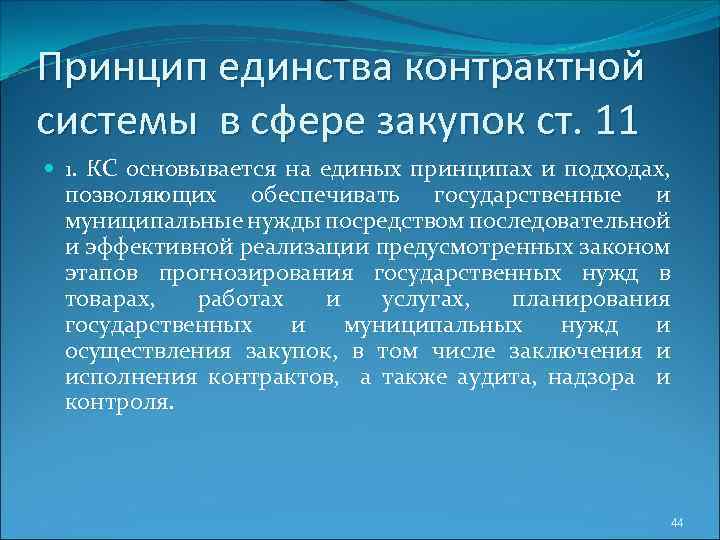 Принцип единства контрактной системы в сфере закупок ст. 11

1. КС основывается на единых принципах и подходах, позволяющих обеспечивать государственные и муниципальные нужды посредством последовательной и эффективной реализации предусмотренных законом этапов прогнозирования государственных нужд в товарах, работах и услугах, планирования государственных и муниципальных нужд и осуществления закупок, в том числе заключения и исполнения контрактов, а также аудита, надзора и контроля.

44